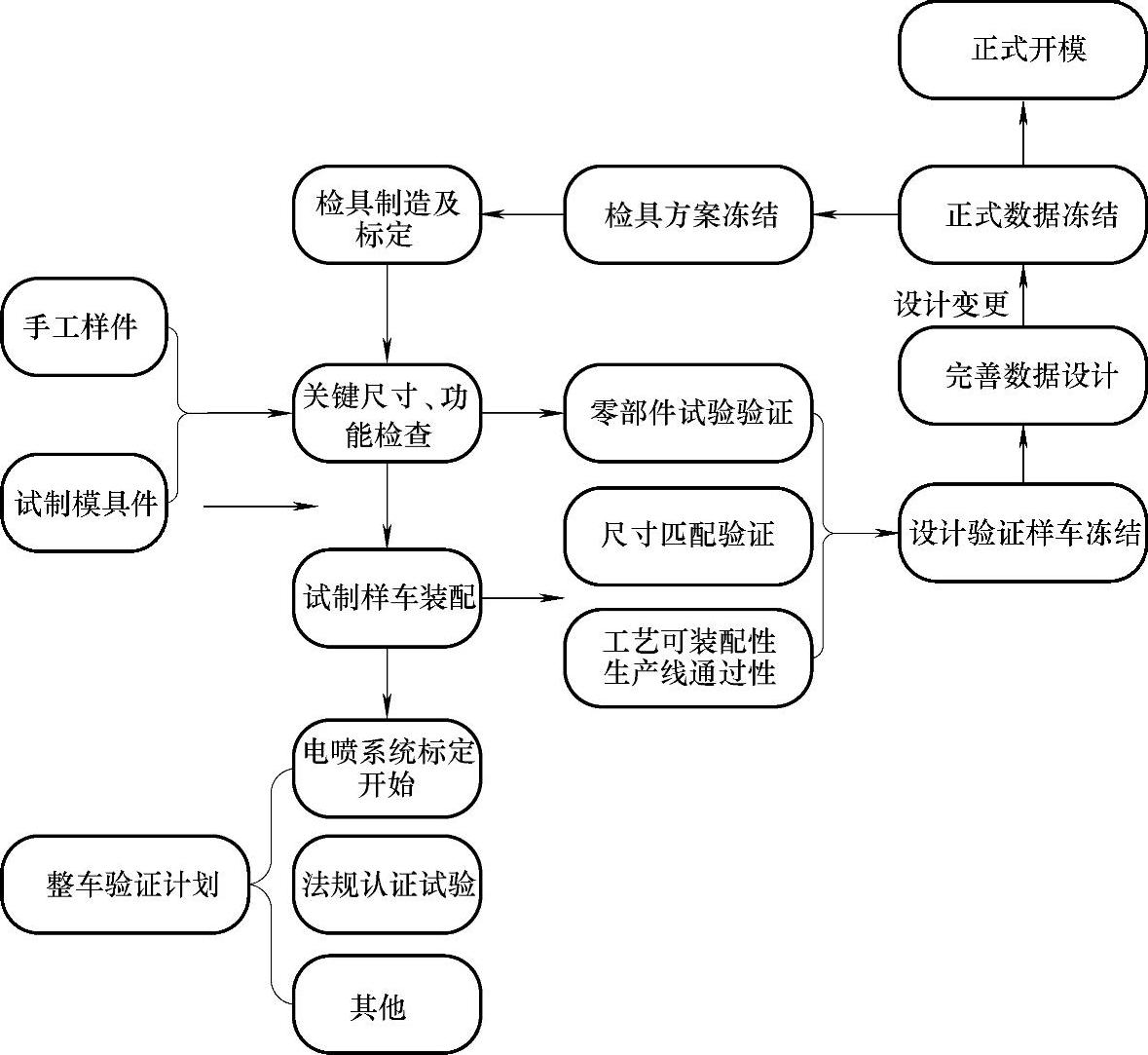 正式开模

检具制造及标定

检具方案冻结

正式数据冻结

设计变更

手工样件

完善数据设计

关键尺寸、功能检查

零部件试验验证

试制模具件

尺寸匹配验证

设计验证样车冻结

试制样车装配

工艺可装配性
生产线通过性

电喷系统标定开始

整车验证计划

法规认证试验

其他